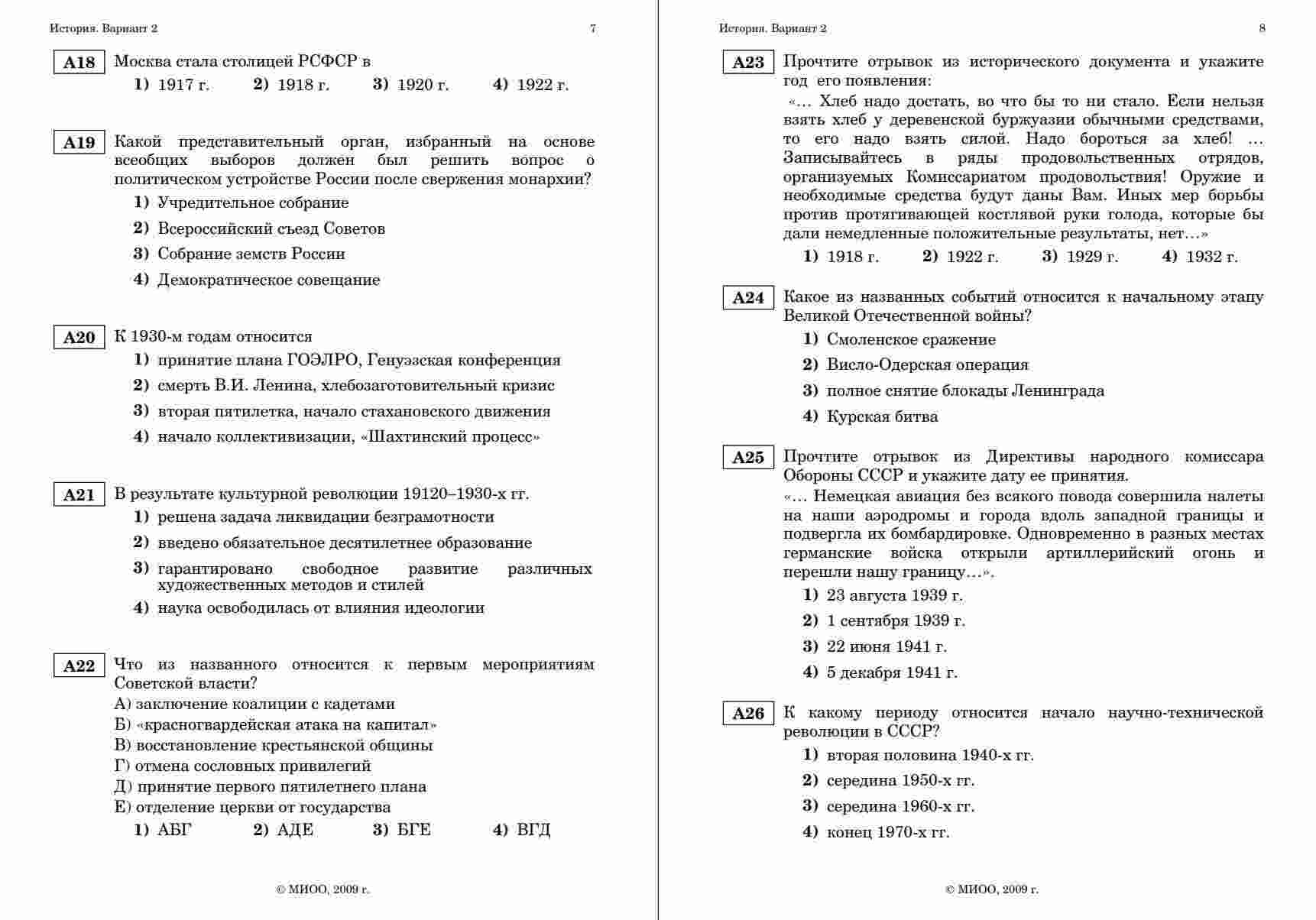 История. Вариант 2 7

A18 Москва стала столицей РСФСР в
1) 1917 г. 2) 1918 г. 3) 1920 г. 4) 1922 г.

A19 Какой представительный орган, избранный на основе всеобщих выборов должен был решить вопрос о политическом устройстве России после свержения монархии?
1) Учредительное собрание
2) Всероссийский съезд Советов
3) Собрание земств России
4) Демократическое совещание

A20 К 1930-м годам относится
1) принятие плана ГОЭЛРО, Генуэзская конференция
2) смерть В.И. Ленина, хлебозаготовительный кризис
3) вторая пятилетка, начало стахановского движения
4) начало коллективизации, «Шахтинский процесс»

A21 В результате культурной революции 19120–1930-х гг.
1) решена задача ликвидации безграмотности
2) введено обязательное десятилетнее образование
3) гарантировано свободное развитие различных художественных методов и стилей
4) наука освободилась от влияния идеологии

A22 Что из названного относится к первым мероприятиям Советской власти?
А) заключение коалиции с кадетами
Б) «красногвардейская атака на капитал»
В) восстановление крестьянской общины
Г) отмена сословных привилегий
Д) принятие первого пятилетнего плана
Е) отделение церкви от государства
1) АБГ 2) АДЕ 3) БГЕ 4) ВГД

© МИОО, 2009 г.

История. Вариант 2 8

A23 Прочтите отрывок из исторического документа и укажите год его появления:
«… Хлеб надо достать, во что бы то ни стало. Если нельзя взять хлеб у деревенской буржуазии обычными средствами, то его надо взять силой. Надо бороться за хлеб! … Записывайтесь в ряды продовольственных отрядов, организуемых Комиссариатом продовольствия! Оружие и необходимые средства будут даны Вам. Иных мер борьбы против протягивающей костлявой руки голода, которые бы дали немедленные положительные результаты, нет…»
1) 1918 г. 2) 1922 г. 3) 1929 г. 4) 1932 г.

A24 Какое из названных событий относится к начальному этапу Великой Отечественной войны?
1) Смоленское сражение
2) Висло-Одерская операция
3) полное снятие блокады Ленинграда
4) Курская битва

A25 Прочтите отрывок из Директивы народного комиссара Обороны СССР и укажите дату ее принятия.
«… Немецкая авиация без всякого повода совершила налеты на наши аэродромы и города вдоль западной границы и подвергла их бомбардировке. Одновременно в разных местах германские войска открыли артиллерийский огонь и перешли нашу границу…».
1) 23 августа 1939 г.
2) 1 сентября 1939 г.
3) 22 июня 1941 г.
4) 5 декабря 1941 г.

A26 К какому периоду относится начало научно-технической революции в СССР?
1) вторая половина 1940-х гг.
2) середина 1950-х гг.
3) середина 1960-х гг.
4) конец 1970-х гг.

© МИОО, 2009 г.